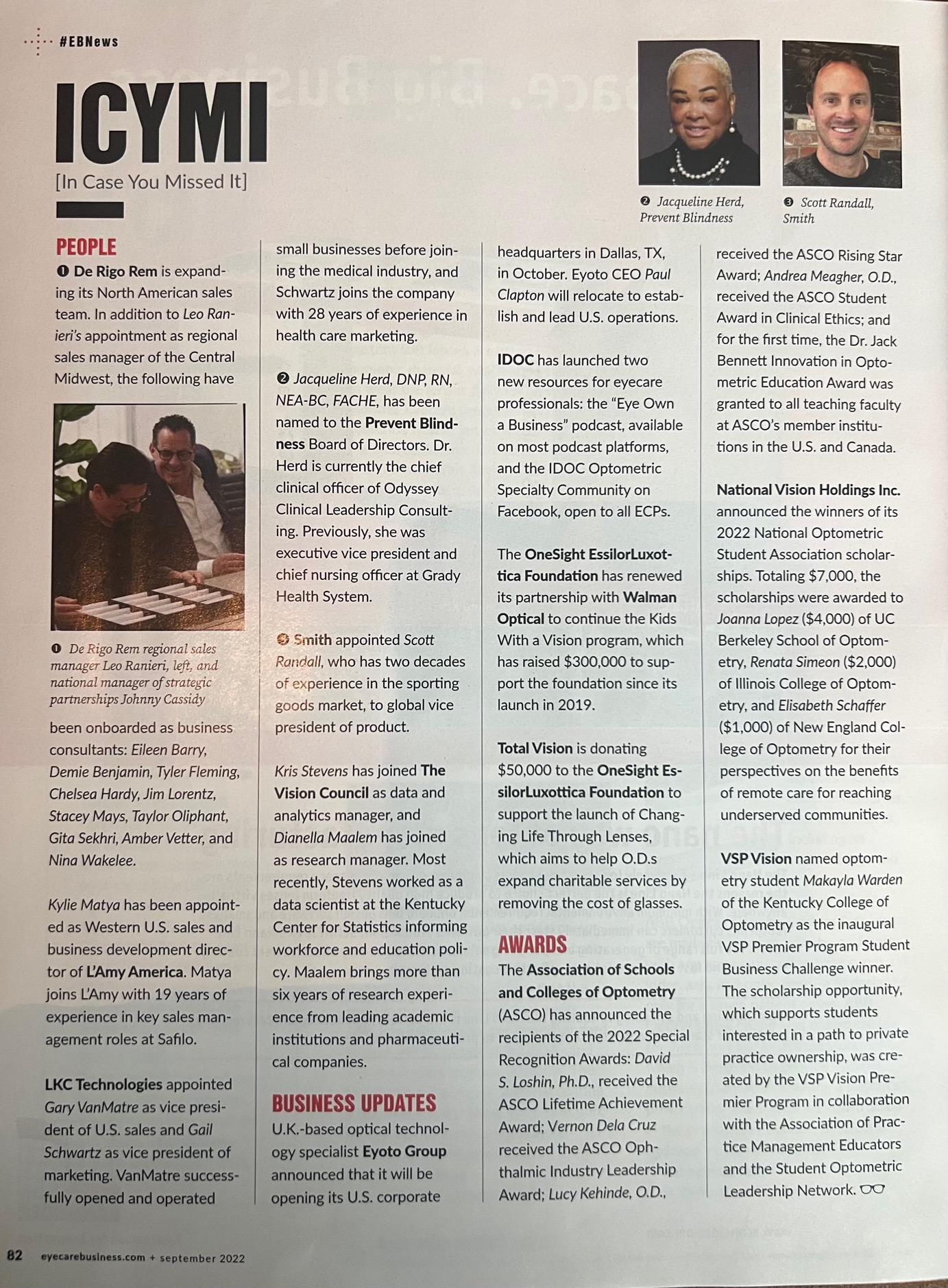 #EBNews

ICYMI

[In Case You Missed It]

❷ Jacqueline Herd, Prevent Blindness

❸ Scott Randall, Smith

PEOPLE

❶ De Rigo Rem is expanding its North American sales team. In addition to Leo Ranieri's appointment as regional sales manager of the Central Midwest, the following have

❶ De Rigo Rem regional sales manager Leo Ranieri, left, and national manager of strategic partnerships Johnny Cassidy

been onboarded as business consultants: Eileen Barry, Demie Benjamin, Tyler Fleming, Chelsea Hardy, Jim Lorentz, Stacey Mays, Taylor Oliphant, Gita Sekhri, Amber Vetter, and Nina Wakelee.

Kylie Matya has been appointed as Western U.S. sales and business development director of L'Amy America. Matya joins L'Amy with 19 years of experience in key sales management roles at Safilo.

LKC Technologies appointed Gary VanMatre as vice president of U.S. sales and Gail Schwartz as vice president of marketing. VanMatre successfully opened and operated small businesses before joining the medical industry, and Schwartz joins the company with 28 years of experience in health care marketing.

❷ Jacqueline Herd, DNP, RN, NEA-BC, FACHE, has been named to the Prevent Blindness Board of Directors. Dr. Herd is currently the chief clinical officer of Odyssey Clinical Leadership Consulting. Previously, she was executive vice president and chief nursing officer at Grady Health System.

❸ Smith appointed Scott Randall, who has two decades of experience in the sporting goods market, to global vice president of product.

Kris Stevens has joined The Vision Council as data and analytics manager, and Dianella Maalem has joined as research manager. Most recently, Stevens worked as a data scientist at the Kentucky Center for Statistics informing workforce and education policy. Maalem brings more than six years of research experience from leading academic institutions and pharmaceutical companies.

BUSINESS UPDATES

U.K.-based optical technology specialist Eyoto Group announced that it will be opening its U.S. corporate headquarters in Dallas, TX, in October. Eyoto CEO Paul Clapton will relocate to establish and lead U.S. operations.

IDOC has launched two new resources for eyecare professionals: the "Eye Own a Business" podcast, available on most podcast platforms, and the IDOC Optometric Specialty Community on Facebook, open to all ECPs.

The OneSight EssilorLuxottica Foundation has renewed its partnership with Walman Optical to continue the Kids With a Vision program, which has raised $300,000 to support the foundation since its launch in 2019.

Total Vision is donating $50,000 to the OneSight EssilorLuxottica Foundation to support the launch of Changing Life Through Lenses, which aims to help O.D.s expand charitable services by removing the cost of glasses.

AWARDS

The Association of Schools and Colleges of Optometry (ASCO) has announced the recipients of the 2022 Special Recognition Awards: David S. Loshin, Ph.D., received the ASCO Lifetime Achievement Award; Vernon Dela Cruz received the ASCO Ophthalmic Industry Leadership Award; Lucy Kehinde, O.D., received the ASCO Rising Star Award; Andrea Meagher, O.D., received the ASCO Student Award in Clinical Ethics; and for the first time, the Dr. Jack Bennett Innovation in Optometric Education Award was granted to all teaching faculty at ASCO's member institutions in the U.S. and Canada.

National Vision Holdings Inc. announced the winners of its 2022 National Optometric Student Association scholarships. Totaling $7,000, the scholarships were awarded to Joanna Lopez ($4,000) of UC Berkeley School of Optometry, Renata Simeon ($2,000) of Illinois College of Optometry, and Elisabeth Schaffer ($1,000) of New England College of Optometry for their perspectives on the benefits of remote care for reaching underserved communities.

VSP Vision named optometry student Makayla Warden of the Kentucky College of Optometry as the inaugural VSP Premier Program Student Business Challenge winner. The scholarship opportunity, which supports students interested in a path to private practice ownership, was created by the VSP Vision Premier Program in collaboration with the Association of Practice Management Educators and the Student Optometric Leadership Network.

82 eyecarebusiness.com + september 2022